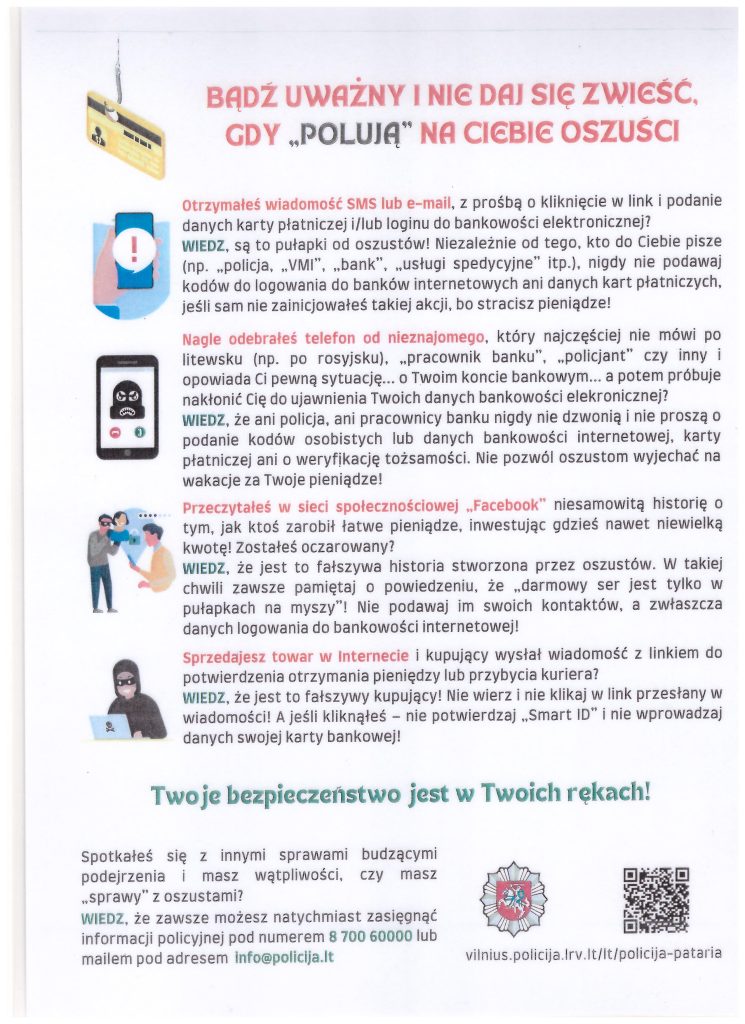 BĄDŹ UWAŻNY I NIE DAJ SIĘ ZWIEŚĆ, GDY „POLUJĄ" NA CIEBIE OSZUŚCI

Otrzymałeś wiadomość SMS lub e-mail, z prośbą o kliknięcie w link i podanie danych karty płatniczej i/lub loginu do bankowości elektronicznej?
WIEDZ, są to pułapki od oszustów! Niezależnie od tego, kto do Ciebie pisze (np. „policja, „VMI", „bank", „usługi spedycyjne" itp.), nigdy nie podawaj kodów do logowania do banków internetowych ani danych kart płatniczych, jeśli sam nie zainicjowałeś takiej akcji, bo stracisz pieniądze!

Nagle odebrałeś telefon od nieznajomego, który najczęściej nie mówi po litewsku (np. po rosyjsku), „pracownik banku", „policjant" czy inny i opowiada Ci pewną sytuację... o Twoim koncie bankowym... a potem próbuje nakłonić Cię do ujawnienia Twoich danych bankowości elekronicznej?
WIEDZ, że ani policja, ani pracownicy banku nigdy nie dzwonią i nie proszą o podanie kodów osobistych lub danych bankowości internetowej, karty płatniczej ani o weryfikację tożsamości. Nie pozwól oszustom wyjechać na wakacje za Twoje pieniądze!

Przeczytałeś w sieci społecznościowej „Facebook" niesamowitą historię o tym, jak ktoś zarobił łatwe pieniądze, inwestując gdzieś nawet niewielką kwotę! Zostałeś oczarowany?
WIEDZ, że jest to fałszywa historia stworzona przez oszustów. W takiej chwili zawsze pamiętaj o powiedzeniu, że „darmowy ser jest tylko w pułapkach na myszy"! Nie podawaj im swoich kontaktów, a zwłaszcza danych logowania do bankowości internetowej!

Sprzedajesz towar w Internecie i kupujący wysłał wiadomość z linkiem do potwierdzenia otrzymania pieniędzy lub przybycia kuriera?
WIEDZ, że jest to fałszywy kupujący! Nie wierz i nie klikaj w link przesłany w wiadomości! A jeśli kliknąłeś – nie potwierdzaj „Smart ID" i nie wprowadzaj danych swojej karty bankowej!

Twoje bezpieczeństwo jest w Twoich rękach!

Spotkałeś się z innymi sprawami budzącymi podejrzenia i masz wątpliwości, czy masz „sprawy" z oszustami?
WIEDZ, że zawsze możesz natychmiast zasięgnąć informacji policyjnej pod numerem 8 700 60000 lub mailem pod adresem info@policija.lt

vilnius.policija.lrv.lt/lt/policija-pataria